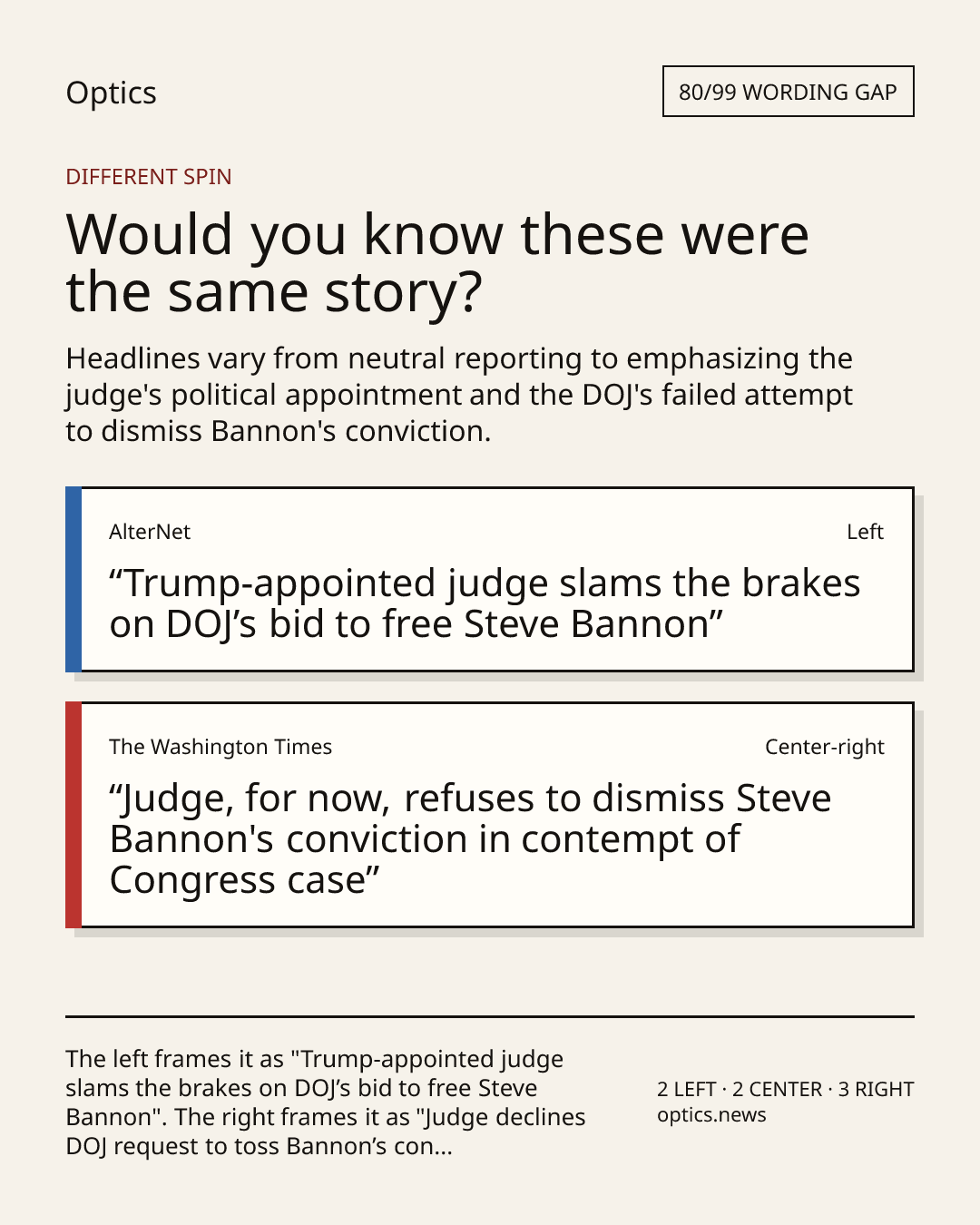 Optics

80/99 WORDING GAP

DIFFERENT SPIN

Would you know these were the same story?

Headlines vary from neutral reporting to emphasizing the judge's political appointment and the DOJ's failed attempt to dismiss Bannon's conviction.

AlterNet

Left

"Trump-appointed judge slams the brakes on DOJ's bid to free Steve Bannon"

The Washington Times

Center-right

"Judge, for now, refuses to dismiss Steve Bannon's conviction in contempt of Congress case"

The left frames it as "Trump-appointed judge slams the brakes on DOJ's bid to free Steve Bannon". The right frames it as "Judge declines DOJ request to toss Bannon's con...

2 LEFT · 2 CENTER · 3 RIGHT
optics.news